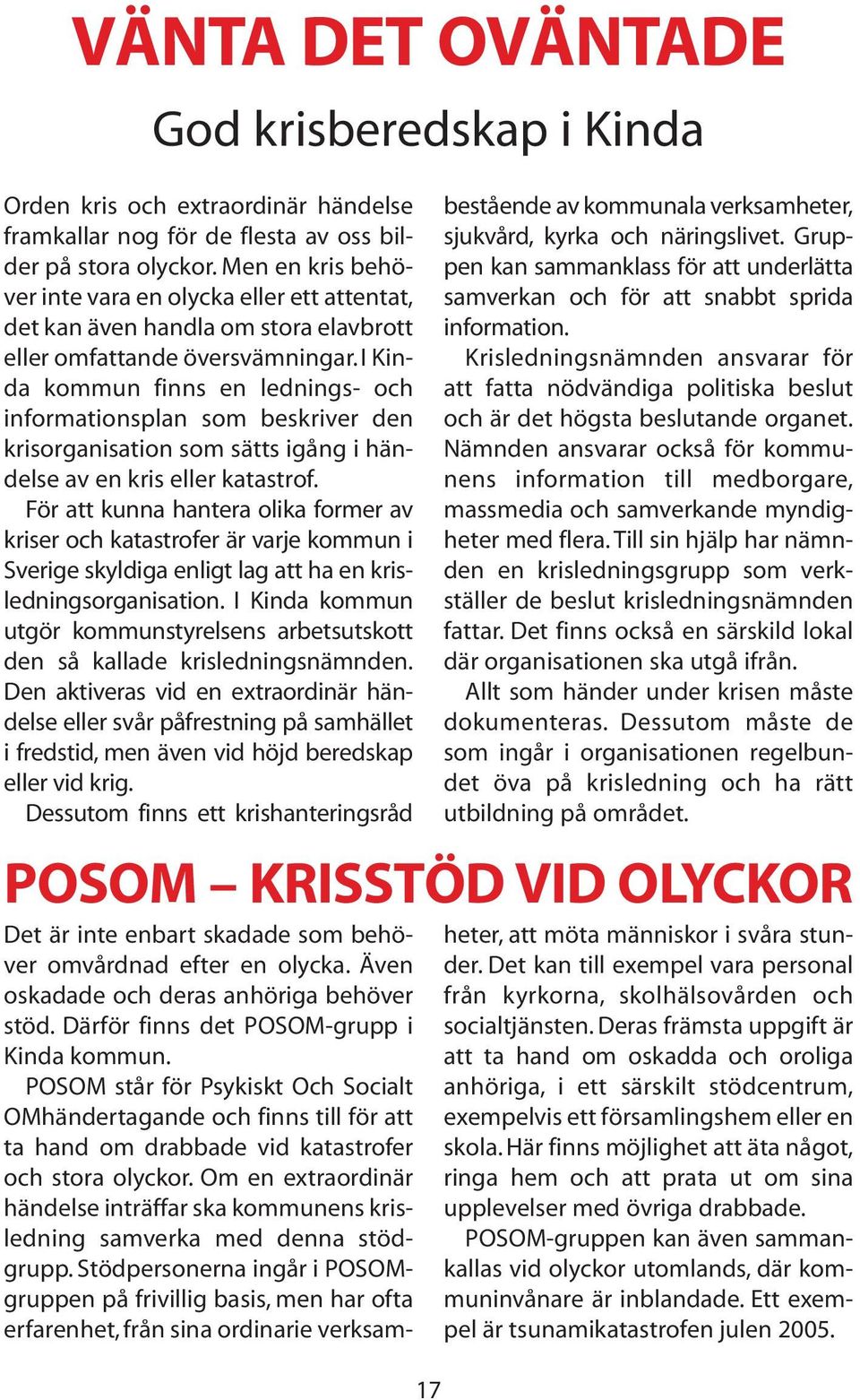 VÄNTA DET OVÄNTADE

God krisberedskap i Kinda

Orden kris och extraordinär händelse framkallar nog för de flesta av oss bilder på stora olyckor. Men en kris behöver inte vara en olycka eller ett attentat, det kan även handla om stora elavbrott eller omfattande översvämningar. I Kinda kommun finns en lednings- och informationsplan som beskriver den krisorganisation som sätts igång i händelse av en kris eller katastrof.

För att kunna hantera olika former av kriser och katastrofer är varje kommun i Sverige skyldiga enligt lag att ha en krisledningsorganisation. I Kinda kommun utgör kommunstyrelsens arbetsutskott den så kallade krisledningsnämnden. Den aktiveras vid en extraordinär händelse eller svår påfrestning på samhället i fredstid, men även vid höjd beredskap eller vid krig.

Dessutom finns ett krishanteringsråd bestående av kommunala verksamheter, sjukvård, kyrka och näringslivet. Gruppen kan sammanklass för att underlätta samverkan och för att snabbt sprida information.

Krisledningsnämnden ansvarar för att fatta nödvändiga politiska beslut och är det högsta beslutande organet. Nämnden ansvarar också för kommunens information till medborgare, massmedia och samverkande myndigheter med flera. Till sin hjälp har nämnden en krisledningsgrupp som verkställer de beslut krisledningsnämnden fattar. Det finns också en särskild lokal där organisationen ska utgå ifrån.

Allt som händer under krisen måste dokumenteras. Dessutom måste de som ingår i organisationen regelbundet öva på krisledning och ha rätt utbildning på området.

POSOM – KRISSTÖD VID OLYCKOR

Det är inte enbart skadade som behöver omvårdnad efter en olycka. Även oskadade och deras anhöriga behöver stöd. Därför finns det POSOM-grupp i Kinda kommun.

POSOM står för Psykiskt Och Socialt OMhändertagande och finns till för att ta hand om drabbade vid katastrofer och stora olyckor. Om en extraordinär händelse inträffar ska kommunens krisledning samverka med denna stödgrupp. Stödpersonerna ingår i POSOM-gruppen på frivillig basis, men har ofta erfarenhet, från sina ordinarie verksamheter, att möta människor i svåra stunder. Det kan till exempel vara personal från kyrkorna, skolhälsovården och socialtjänsten. Deras främsta uppgift är att ta hand om oskadda och oroliga anhöriga, i ett särskilt stödcentrum, exempelvis ett församlingshem eller en skola. Här finns möjlighet att äta något, ringa hem och att prata ut om sina upplevelser med övriga drabbade.

POSOM-gruppen kan även sammankallas vid olyckor utomlands, där kommuninvånare är inblandade. Ett exempel är tsunamikatastrofen julen 2005.

17